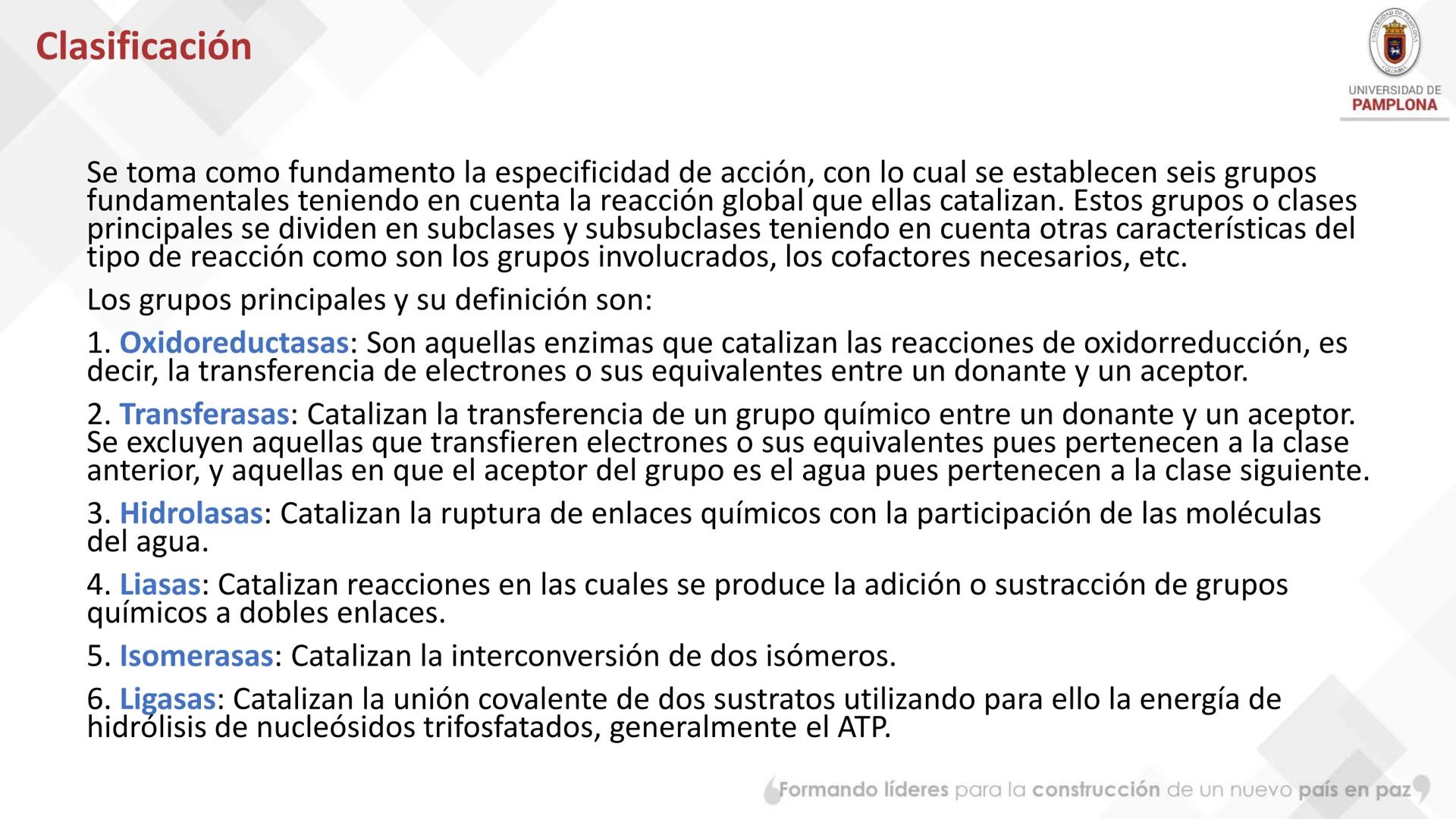 Clasificación

UNIVERSIDAD DE PAMPLONA

Se toma como fundamento la especificidad de acción, con lo cual se establecen seis grupos fundamentales teniendo en cuenta la reacción global que ellas catalizan. Estos grupos o clases principales se dividen en subclases y subsubclases teniendo en cuenta otras características del tipo de reacción como son los grupos involucrados, los cofactores necesarios, etc.

Los grupos principales y su definición son:

1. Oxidoreductasas: Son aquellas enzimas que catalizan las reacciones de oxidorreducción, es decir, la transferencia de electrones o sus equivalentes entre un donante y un aceptor.

2. Transferasas: Catalizan la transferencia de un grupo químico entre un donante y un aceptor. Se excluyen aquellas que transfieren electrones o sus equivalentes pues pertenecen a la clase anterior, y aquellas en que el aceptor del grupo es el agua pues pertenecen a la clase siguiente.

3. Hidrolasas: Catalizan la ruptura de enlaces químicos con la participación de las moléculas del agua.

4. Liasas: Catalizan reacciones en las cuales se produce la adición o sustracción de grupos químicos a dobles enlaces.

5. Isomerasas: Catalizan la interconversión de dos isómeros.

6. Ligasas: Catalizan la unión covalente de dos sustratos utilizando para ello la energía de hidrólisis de nucleósidos trifosfatados, generalmente el ATP.

Formando líderes para la construcción de un nuevo país en paz